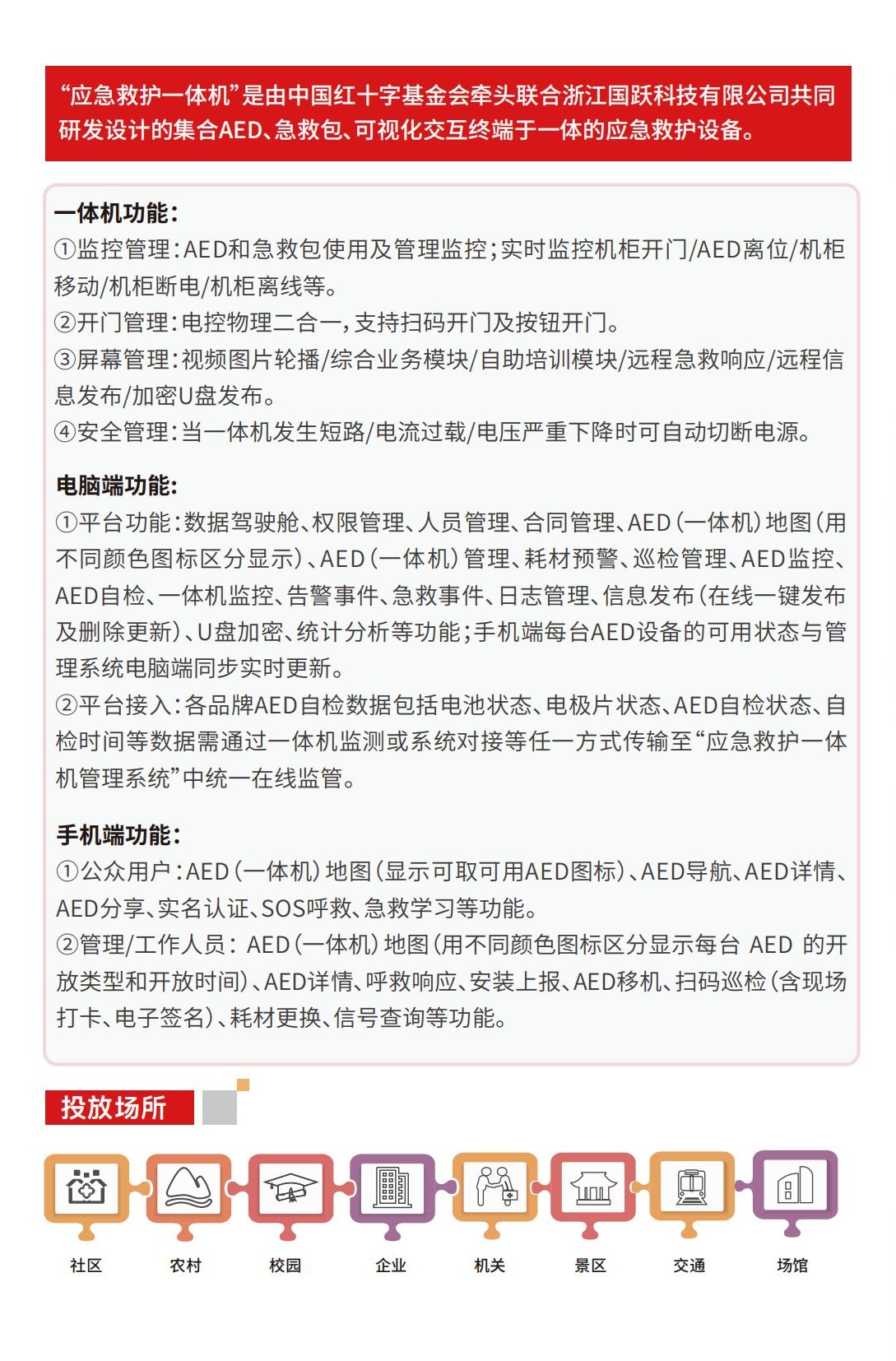 “应急救护一体机”是由中国红十字基金会牵头联合浙江国跃科技有限公司共同研发设计的集合AED、急救包、可视化交互终端于一体的应急救护设备。

一体机功能：
①监控管理：AED和急救包使用及管理监控；实时监控机柜开门/AED离位/机柜移动/机柜断电/机柜离线等。
②开门管理：电控物理二合一，支持扫码开门及按钮开门。
③屏幕管理：视频图片轮播/综合业务模块/自助培训模块/远程急救响应/远程信息发布/加密U盘发布。
④安全管理：当一体机发生短路/电流过载/电压严重下降时可自动切断电源。

电脑端功能：
①平台功能：数据驾驶舱、权限管理、人员管理、合同管理、AED（一体机）地图（用不同颜色图标区分显示）、AED（一体机）管理、耗材预警、巡检管理、AED监控、AED自检、一体机监控、告警事件、急救事件、日志管理、信息发布（在线一键发布及删除更新）、U盘加密、统计分析等功能；手机端每台AED设备的可用状态与管理系统电脑端同步实时更新。
②平台接入：各品牌AED自检数据包括电池状态、电极片状态、AED自检状态、自检时间等数据需通过一体机监测或系统对接等任一方式传输至“应急救护一体机管理系统”中统一在线监管。

手机端功能：
①公众用户：AED（一体机）地图（显示可取可用AED图标）、AED导航、AED详情、AED分享、实名认证、SOS呼救、急救学习等功能。
②管理/工作人员：AED（一体机）地图（用不同颜色图标区分显示每台AED的开放类型和开放时间）、AED详情、呼救响应、安装上报、AED移机、扫码巡检（含现场打卡、电子签名）、耗材更换、信号查询等功能。

投放场所

社区 农村 校园 企业 机关 景区 交通 场馆